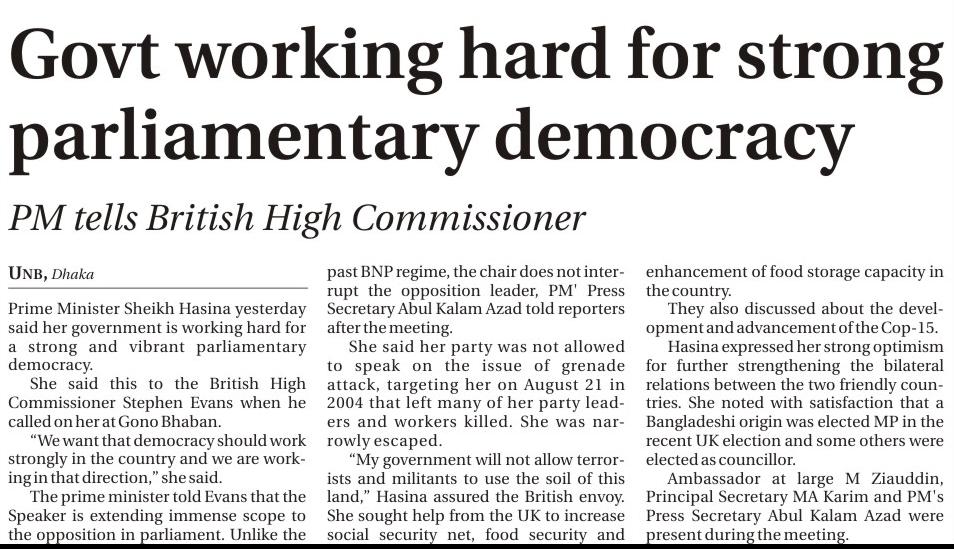 Govt working hard for strong parliamentary democracy

PM tells British High Commissioner

UNB, Dhaka

Prime Minister Sheikh Hasina yesterday said her government is working hard for a strong and vibrant parliamentary democracy.

She said this to the British High Commissioner Stephen Evans when he called on her at Gono Bhaban.

"We want that democracy should work strongly in the country and we are working in that direction," she said.

The prime minister told Evans that the Speaker is extending immense scope to the opposition in parliament. Unlike the past BNP regime, the chair does not interrupt the opposition leader, PM' Press Secretary Abul Kalam Azad told reporters after the meeting.

She said her party was not allowed to speak on the issue of grenade attack, targeting her on August 21 in 2004 that left many of her party leaders and workers killed. She was narrowly escaped.

"My government will not allow terrorists and militants to use the soil of this land," Hasina assured the British envoy. She sought help from the UK to increase social security net, food security and enhancement of food storage capacity in the country.

They also discussed about the development and advancement of the Cop-15.

Hasina expressed her strong optimism for further strengthening the bilateral relations between the two friendly countries. She noted with satisfaction that a Bangladeshi origin was elected MP in the recent UK election and some others were elected as councillor.

Ambassador at large M Ziauddin, Principal Secretary MA Karim and PM's Press Secretary Abul Kalam Azad were present during the meeting.